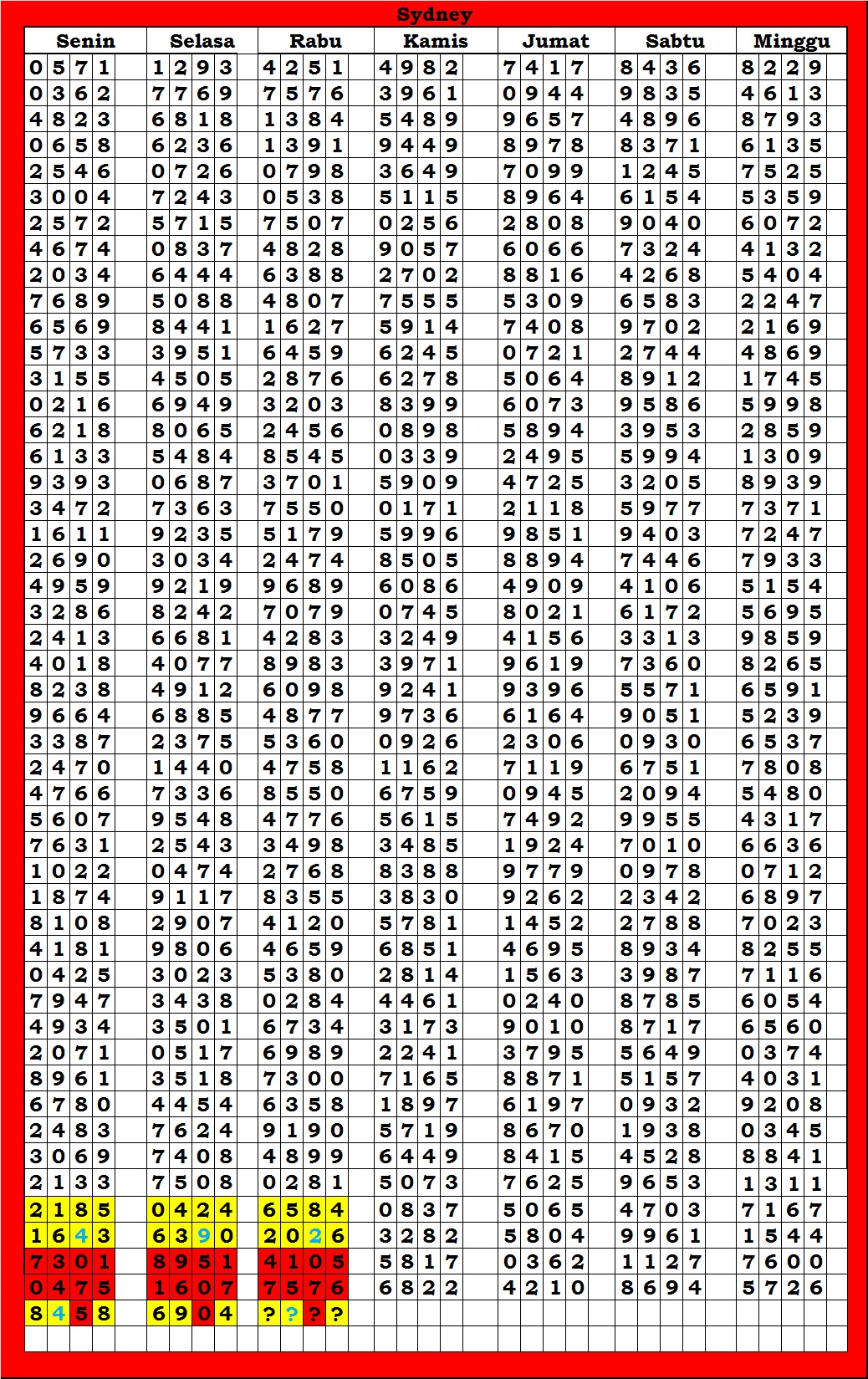 Sydney

| Senin | Selasa | Rabu | Kamis | Jumat | Sabtu | Minggu |
|---|---|---|---|---|---|---|
| 0571 | 1293 | 4251 | 4982 | 7417 | 8436 | 8229 |
| 0362 | 7769 | 7576 | 3961 | 0944 | 9835 | 4613 |
| 4823 | 6818 | 1384 | 5489 | 9657 | 4896 | 8793 |
| 0658 | 6236 | 1391 | 9449 | 8978 | 8371 | 6135 |
| 2546 | 0726 | 0798 | 3649 | 7099 | 1245 | 7525 |
| 3004 | 7243 | 0538 | 5115 | 8964 | 6154 | 5359 |
| 2572 | 5715 | 7507 | 0256 | 2808 | 9040 | 6072 |
| 4674 | 0837 | 4828 | 9057 | 6066 | 7324 | 4132 |
| 2034 | 6444 | 6388 | 2702 | 8816 | 4268 | 5404 |
| 7689 | 5088 | 4807 | 7555 | 5309 | 6583 | 2247 |
| 6569 | 8441 | 1627 | 5914 | 7408 | 9702 | 2169 |
| 5733 | 3951 | 6459 | 6245 | 0721 | 2744 | 4869 |
| 3155 | 4505 | 2876 | 6278 | 5064 | 8912 | 1745 |
| 0216 | 6949 | 3203 | 8399 | 6073 | 9586 | 5998 |
| 6218 | 8065 | 2456 | 0898 | 5894 | 3953 | 2859 |
| 6133 | 5484 | 8545 | 0339 | 2495 | 5994 | 1309 |
| 9393 | 0687 | 3701 | 5909 | 4725 | 3205 | 8939 |
| 3472 | 7363 | 7550 | 0171 | 2118 | 5977 | 7371 |
| 1611 | 9235 | 5179 | 5996 | 9851 | 9403 | 7247 |
| 2690 | 3034 | 2474 | 8505 | 8894 | 7446 | 7933 |
| 4959 | 9219 | 9689 | 6086 | 4909 | 4106 | 5154 |
| 3286 | 8242 | 7079 | 0745 | 8021 | 6172 | 5695 |
| 2413 | 6681 | 4283 | 3249 | 4156 | 3313 | 9859 |
| 4018 | 4077 | 8983 | 3971 | 9619 | 7360 | 8265 |
| 8238 | 4912 | 6098 | 9241 | 9396 | 5571 | 6591 |
| 9664 | 6885 | 4877 | 9736 | 6164 | 9051 | 5239 |
| 3387 | 2375 | 5360 | 0926 | 2306 | 0930 | 6537 |
| 2470 | 1440 | 4758 | 1162 | 7119 | 6751 | 7808 |
| 4766 | 7336 | 8550 | 6759 | 0945 | 2094 | 5480 |
| 5607 | 9548 | 4776 | 5615 | 7492 | 9955 | 4317 |
| 7631 | 2543 | 3498 | 3485 | 1924 | 7010 | 6636 |
| 1022 | 0474 | 2768 | 8388 | 9779 | 0978 | 0712 |
| 1874 | 9117 | 8355 | 3830 | 9262 | 2342 | 6897 |
| 8108 | 2907 | 4120 | 5781 | 1452 | 2788 | 7023 |
| 4181 | 9806 | 4659 | 6851 | 4695 | 8934 | 8255 |
| 0425 | 3023 | 5380 | 2814 | 1563 | 3987 | 7116 |
| 7947 | 3438 | 0284 | 4461 | 0240 | 8785 | 6054 |
| 4934 | 3501 | 6734 | 3173 | 9010 | 8717 | 6560 |
| 2071 | 0517 | 6989 | 2241 | 3795 | 5649 | 0374 |
| 8961 | 3518 | 7300 | 7165 | 8871 | 5157 | 4031 |
| 6780 | 4454 | 6358 | 1897 | 6197 | 0932 | 9208 |
| 2483 | 7624 | 9190 | 5719 | 8670 | 1938 | 0345 |
| 3069 | 7408 | 4899 | 6449 | 8415 | 4528 | 8841 |
| 2133 | 7508 | 0281 | 5073 | 7625 | 9653 | 1311 |
| 2185 | 0424 | 6584 | 0837 | 5065 | 4703 | 7167 |
| 1643 | 6390 | 2026 | 3282 | 5804 | 9961 | 1544 |
| 7301 | 8951 | 4105 | 5817 | 0362 | 1127 | 7600 |
| 0475 | 1607 | 7576 | 6822 | 4210 | 8694 | 5726 |
| 8458 | 6904 | ???? | | | | |